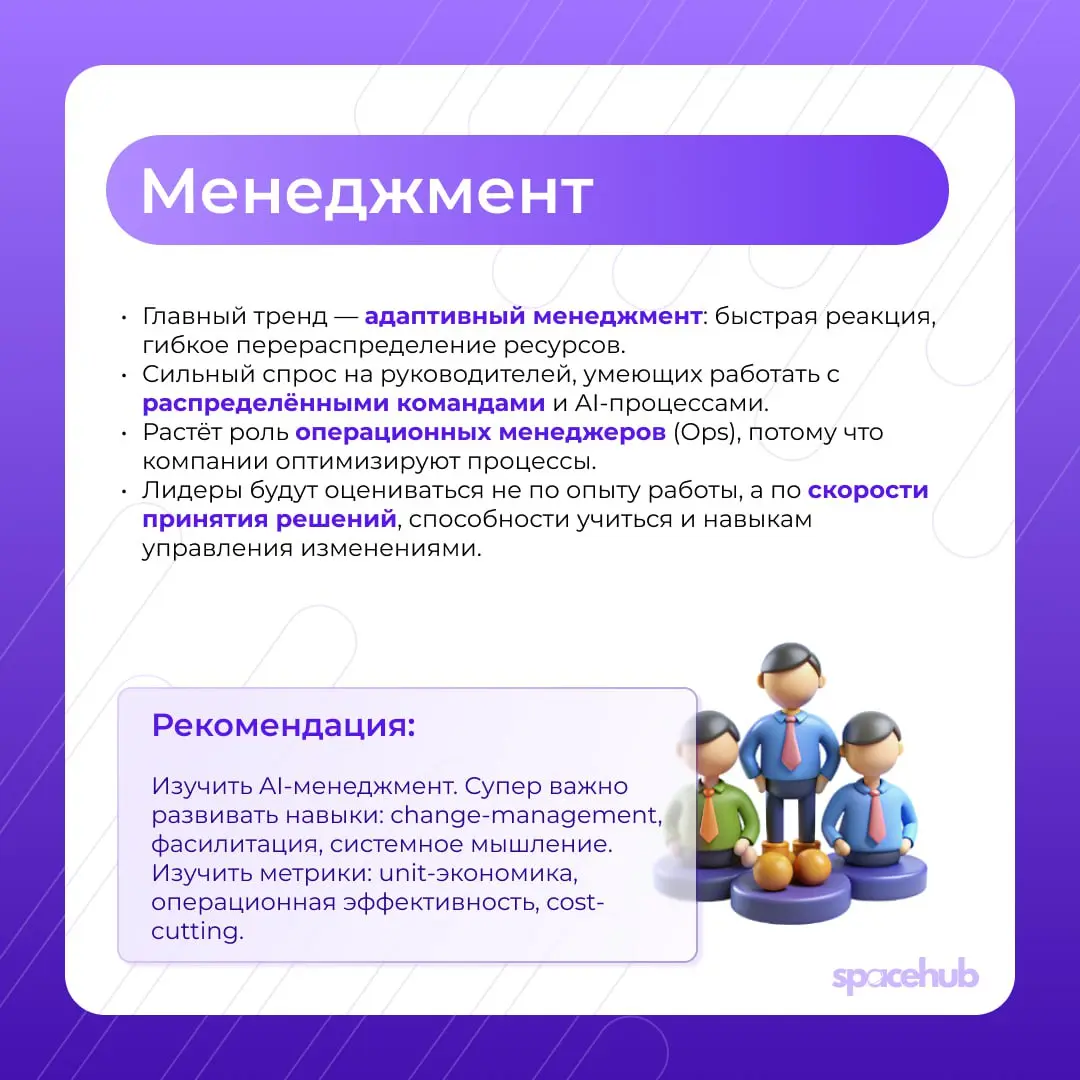 Менеджмент

• Главный тренд — адаптивный менеджмент: быстрая реакция, гибкое перераспределение ресурсов.
• Сильный спрос на руководителей, умеющих работать с распределёнными командами и AI-процессами.
• Растёт роль операционных менеджеров (Ops), потому что компании оптимизируют процессы.
• Лидеры будут оцениваться не по опыту работы, а по скорости принятия решений, способности учиться и навыкам управления изменениями.

Рекомендация:

Изучить AI-менеджмент. Супер важно развивать навыки: change-management, фасилитация, системное мышление. Изучить метрики: unit-экономика, операционная эффективность, cost-cutting.

spacehub